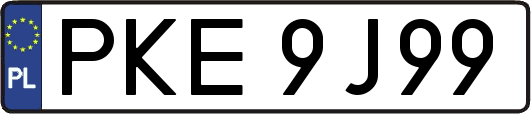 PL
PKE 9J99